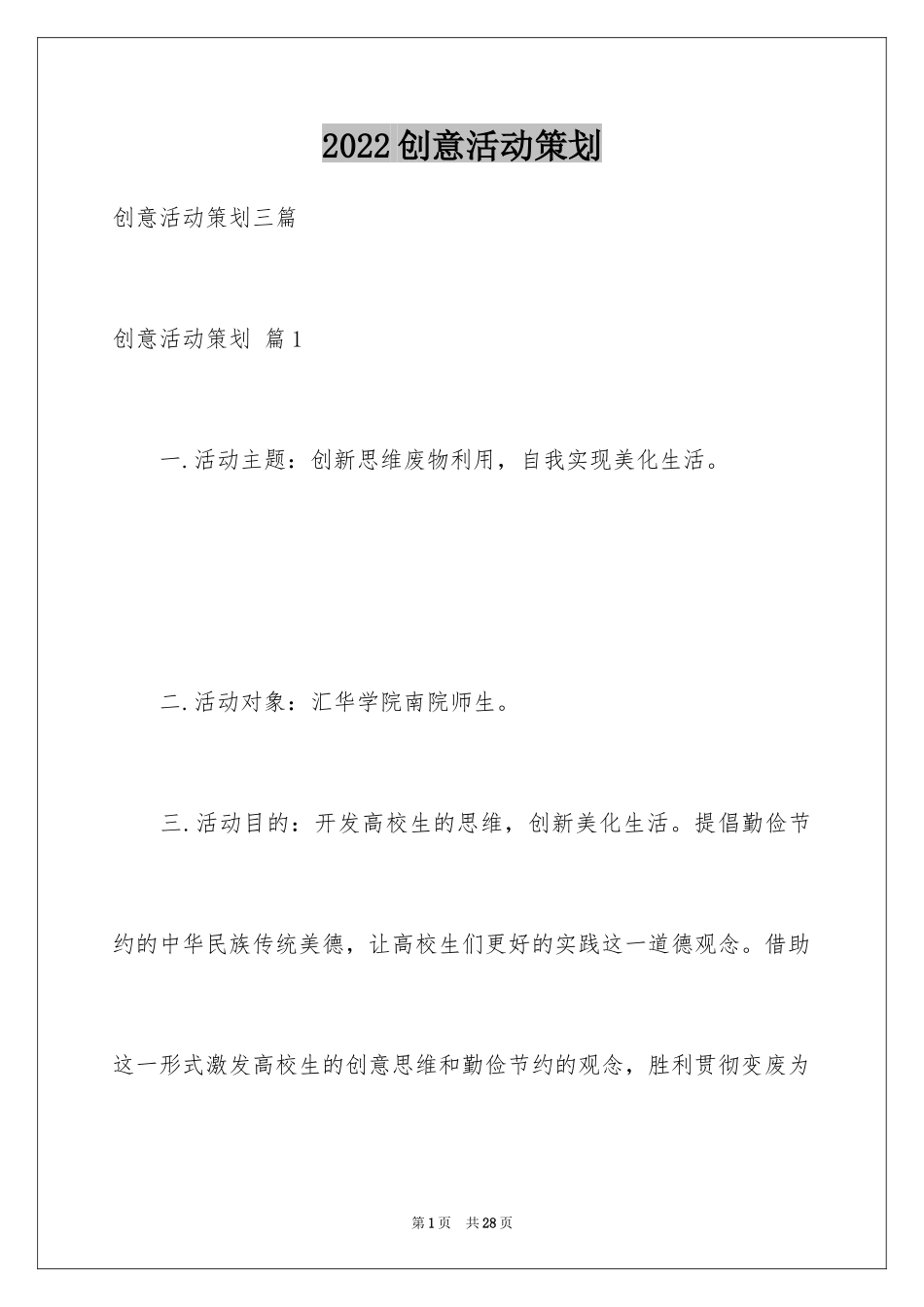 2022创意活动策划

创意活动策划三篇

创意活动策划 篇1

一.活动主题：创新思维废物利用，自我实现美化生活。

二.活动对象：汇华学院南院师生。

三.活动目的：开发高校生的思维，创新美化生活。提倡勤俭节约的中华民族传统美德，让高校生们更好的实践这一道德观念。借助这一形式激发高校生的创意思维和勤俭节约的观念，胜利贯彻变废为

第1页 共28页